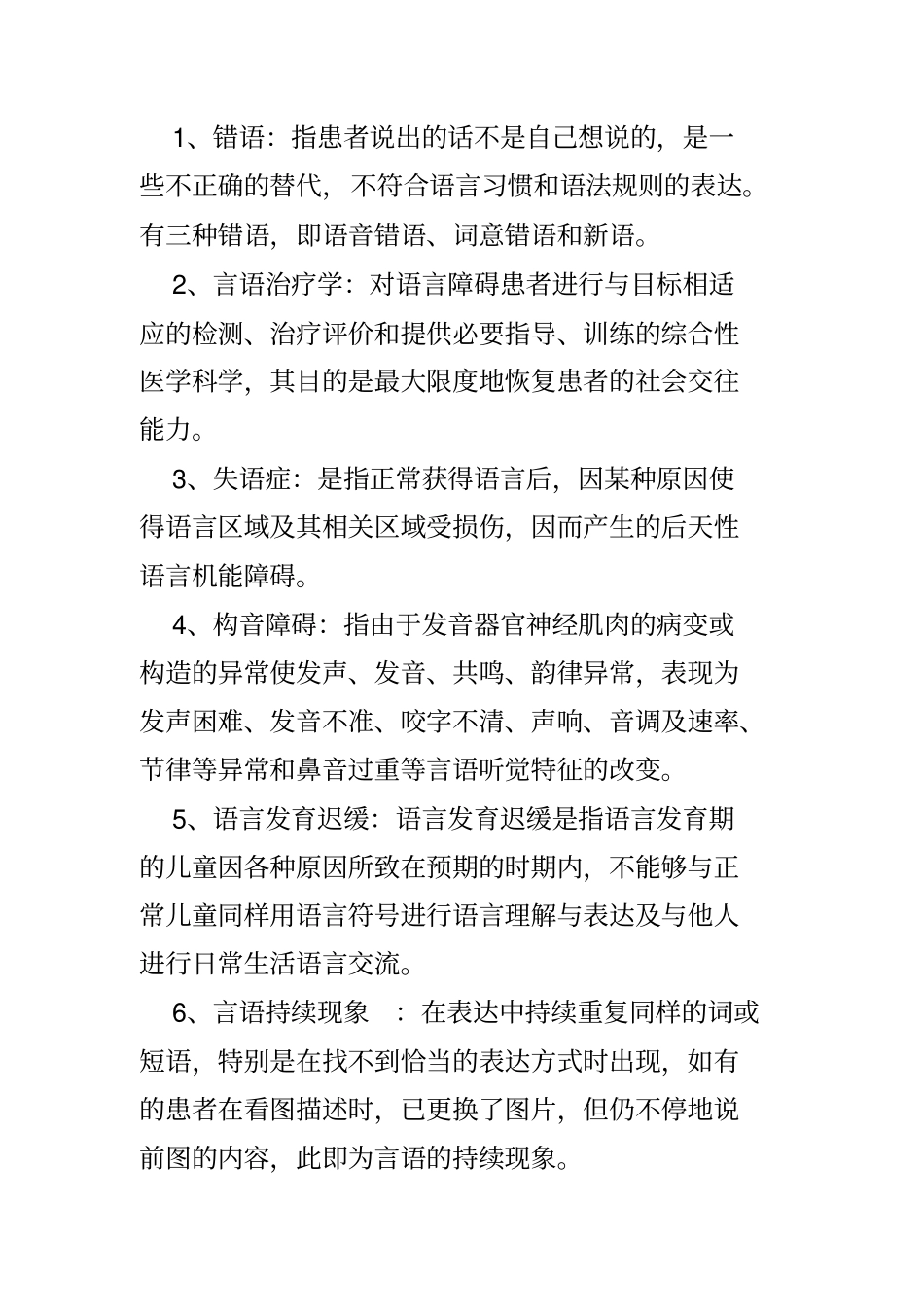 1、错语：指患者说出的话不是自己想说的，是一些不正确的替代，不符合语言习惯和语法规则的表达。有三种错语，即语音错语、词意错语和新语。

2、言语治疗学：对语言障碍患者进行与目标相适应的检测、治疗评价和提供必要指导、训练的综合性医学科学，其目的是最大限度地恢复患者的社会交往能力。

3、失语症：是指正常获得语言后，因某种原因使得语言区域及其相关区域受损伤，因而产生的后天性语言机能障碍。

4、构音障碍：指由于发音器官神经肌肉的病变或构造的异常使发声、发音、共鸣、韵律异常，表现为发声困难、发音不准、咬字不清、声响、音调及速率、节律等异常和鼻音过重等言语听觉特征的改变。

5、语言发育迟缓：语言发育迟缓是指语言发育期的儿童因各种原因所致在预期的时期内，不能够与正常儿童同样用语言符号进行语言理解与表达及与他人进行日常生活语言交流。

6、言语持续现象 ：在表达中持续重复同样的词或短语，特别是在找不到恰当的表达方式时出现，如有的患者在看图描述时，已更换了图片，但仍不停地说前图的内容，此即为言语的持续现象。